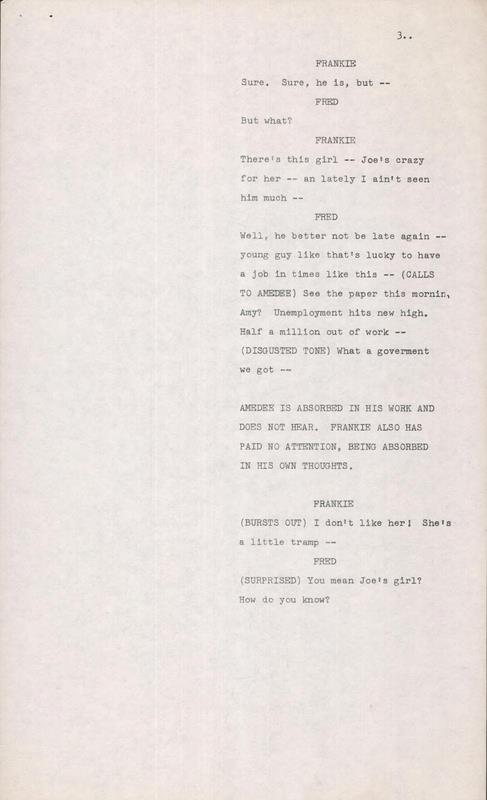 3..

FRANKIE

Sure. Sure, he is, but --

FRED

But what?

FRANKIE

There's this girl -- Joe's crazy for her -- an lately I ain't seen him much --

FRED

Well, he better not be late again -- young guy like that's lucky to have a job in times like this -- (CALLS TO AMEDEE) See the paper this mornin, Amy? Unemployment hits new high. Half a million out of work -- (DISGUSTED TONE) What a goverment we got --

AMEDEE IS ABSORBED IN HIS WORK AND DOES NOT HEAR. FRANKIE ALSO HAS PAID NO ATTENTION, BEING ABSORBED IN HIS OWN THOUGHTS.

FRANKIE

(BURSTS OUT) I don't like her! She's a little tramp --

FRED

(SURPRISED) You mean Joe's girl? How do you know?